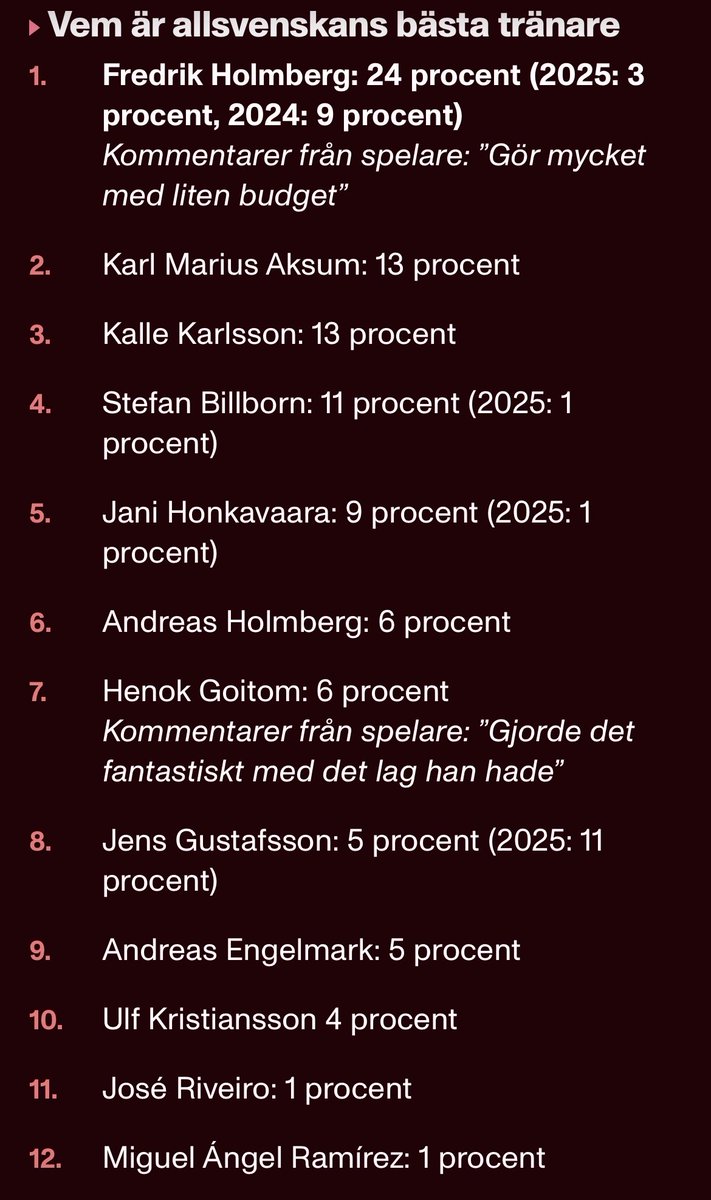 Vem är allsvenskans bästa tränare

1. Fredrik Holmberg: 24 procent (2025: 3 procent, 2024: 9 procent)
Kommentarer från spelare: ”Gör mycket med liten budget”

2. Karl Marius Aksum: 13 procent

3. Kalle Karlsson: 13 procent

4. Stefan Billborn: 11 procent (2025: 1 procent)

5. Jani Honkavaara: 9 procent (2025: 1 procent)

6. Andreas Holmberg: 6 procent

7. Henok Goitom: 6 procent
Kommentarer från spelare: ”Gjorde det fantastiskt med det lag han hade”

8. Jens Gustafsson: 5 procent (2025: 11 procent)

9. Andreas Engelmark: 5 procent

10. Ulf Kristiansson 4 procent

11. José Riveiro: 1 procent

12. Miguel Ángel Ramírez: 1 procent